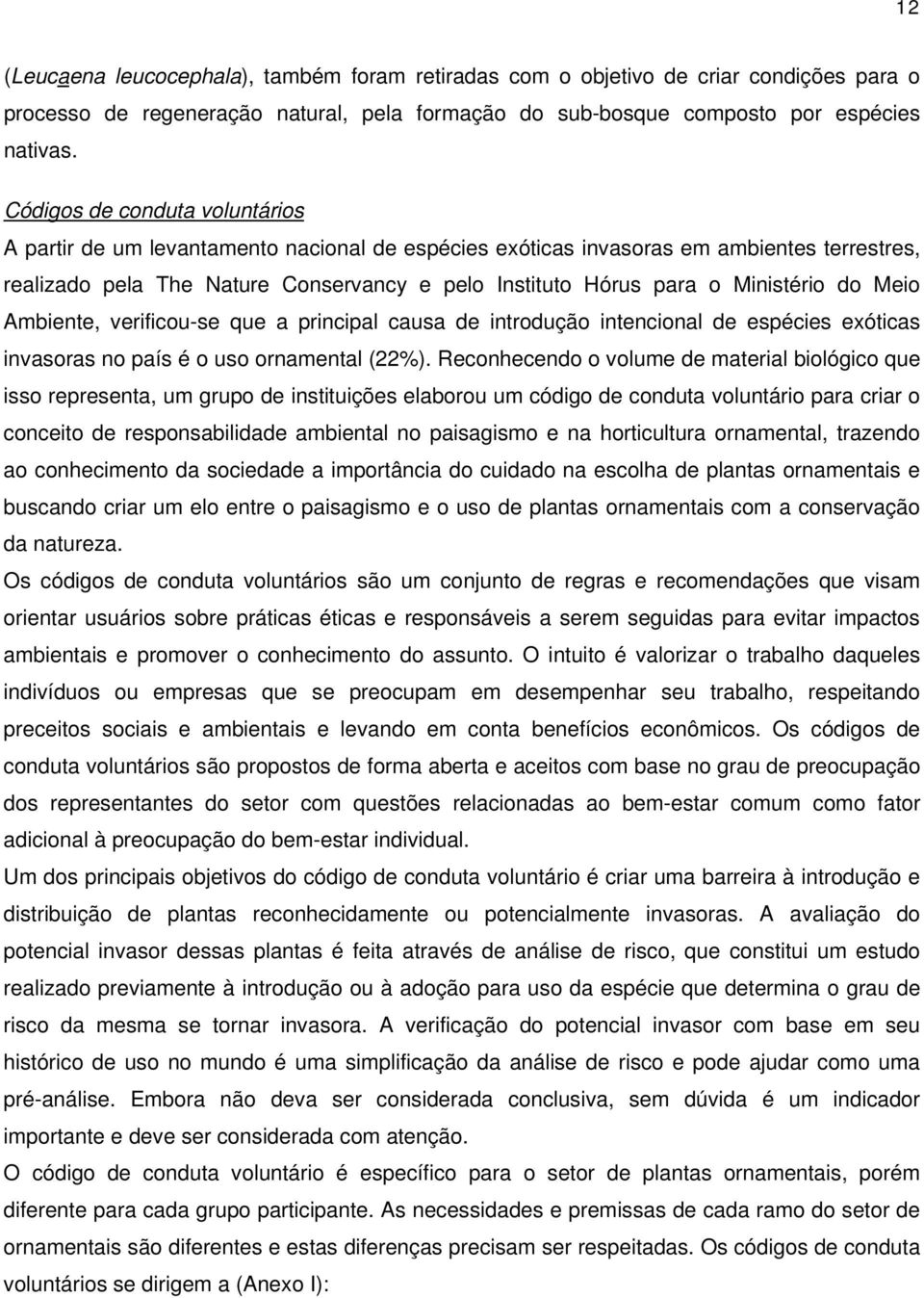 12

(Leucaena leucocephala), também foram retiradas com o objetivo de criar condições para o processo de regeneração natural, pela formação do sub-bosque composto por espécies nativas.

Códigos de conduta voluntários

A partir de um levantamento nacional de espécies exóticas invasoras em ambientes terrestres, realizado pela The Nature Conservancy e pelo Instituto Hórus para o Ministério do Meio Ambiente, verificou-se que a principal causa de introdução intencional de espécies exóticas invasoras no país é o uso ornamental (22%). Reconhecendo o volume de material biológico que isso representa, um grupo de instituições elaborou um código de conduta voluntário para criar o conceito de responsabilidade ambiental no paisagismo e na horticultura ornamental, trazendo ao conhecimento da sociedade a importância do cuidado na escolha de plantas ornamentais e buscando criar um elo entre o paisagismo e o uso de plantas ornamentais com a conservação da natureza.

Os códigos de conduta voluntários são um conjunto de regras e recomendações que visam orientar usuários sobre práticas éticas e responsáveis a serem seguidas para evitar impactos ambientais e promover o conhecimento do assunto. O intuito é valorizar o trabalho daqueles indivíduos ou empresas que se preocupam em desempenhar seu trabalho, respeitando preceitos sociais e ambientais e levando em conta benefícios econômicos. Os códigos de conduta voluntários são propostos de forma aberta e aceitos com base no grau de preocupação dos representantes do setor com questões relacionadas ao bem-estar comum como fator adicional à preocupação do bem-estar individual.

Um dos principais objetivos do código de conduta voluntário é criar uma barreira à introdução e distribuição de plantas reconhecidamente ou potencialmente invasoras. A avaliação do potencial invasor dessas plantas é feita através de análise de risco, que constitui um estudo realizado previamente à introdução ou à adoção para uso da espécie que determina o grau de risco da mesma se tornar invasora. A verificação do potencial invasor com base em seu histórico de uso no mundo é uma simplificação da análise de risco e pode ajudar como uma pré-análise. Embora não deva ser considerada conclusiva, sem dúvida é um indicador importante e deve ser considerada com atenção.

O código de conduta voluntário é específico para o setor de plantas ornamentais, porém diferente para cada grupo participante. As necessidades e premissas de cada ramo do setor de ornamentais são diferentes e estas diferenças precisam ser respeitadas. Os códigos de conduta voluntários se dirigem a (Anexo I):